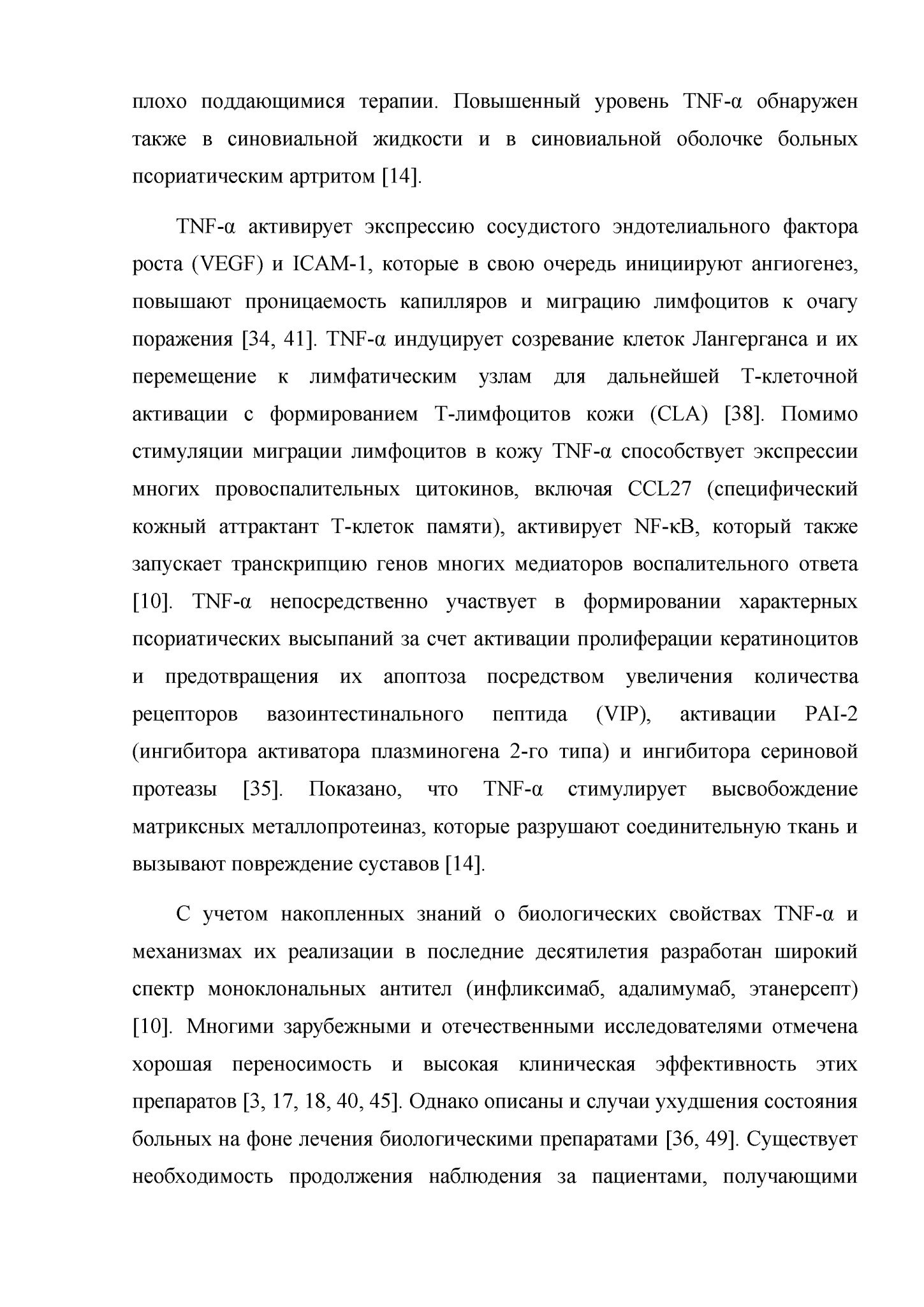 плохо поддающимися терапии. Повышенный уровень TNF-α обнаружен также в синовиальной жидкости и в синовиальной оболочке больных псориатическим артритом [14].

TNF-α активирует экспрессию сосудистого эндотелиального фактора роста (VEGF) и ICAM-1, которые в свою очередь инициируют ангиогенез, повышают проницаемость капилляров и миграцию лимфоцитов к очагу поражения [34, 41]. TNF-α индуцирует созревание клеток Лангерганса и их перемещение к лимфатическим узлам для дальнейшей Т-клеточной активации с формированием Т-лимфоцитов кожи (CLA) [38]. Помимо стимуляции миграции лимфоцитов в кожу TNF-α способствует экспрессии многих провоспалительных цитокинов, включая CCL27 (специфический кожный аттрактант Т-клеток памяти), активирует NF-κB, который также запускает транскрипцию генов многих медиаторов воспалительного ответа [10]. TNF-α непосредственно участвует в формировании характерных псориатических высыпаний за счет активации пролиферации кератиноцитов и предотвращения их апоптоза посредством увеличения количества рецепторов вазоинтестинального пептида (VIP), активации PAI-2 (ингибитора активатора плазминогена 2-го типа) и ингибитора сериновой протеазы [35]. Показано, что TNF-α стимулирует высвобождение матриксных металлопротеиназ, которые разрушают соединительную ткань и вызывают повреждение суставов [14].

С учетом накопленных знаний о биологических свойствах TNF-α и механизмах их реализации в последние десятилетия разработан широкий спектр моноклональных антител (инфликсимаб, адалимумаб, этанерсепт) [10]. Многими зарубежными и отечественными исследователями отмечена хорошая переносимость и высокая клиническая эффективность этих препаратов [3, 17, 18, 40, 45]. Однако описаны и случаи ухудшения состояния больных на фоне лечения биологическими препаратами [36, 49]. Существует необходимость продолжения наблюдения за пациентами, получающими